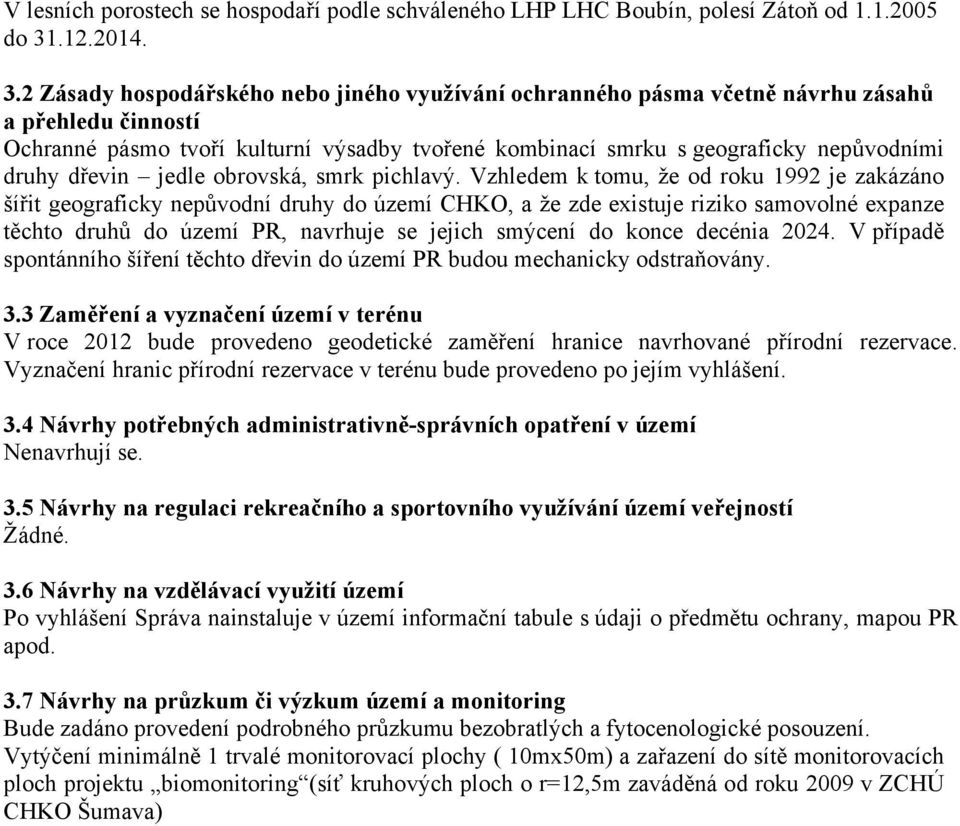 V lesních porostech se hospodaří podle schváleného LHP LHC Boubín, polesí Zátoň od 1.1.2005 do 31.12.2014.

3.2 Zásady hospodářského nebo jiného využívání ochranného pásma včetně návrhu zásahů a přehledu činností
Ochranné pásmo tvoří kulturní výsadby tvořené kombinací smrku s geograficky nepůvodními druhy dřevin – jedle obrovská, smrk pichlavý. Vzhledem k tomu, že od roku 1992 je zakázáno šířit geograficky nepůvodní druhy do území CHKO, a že zde existuje riziko samovolné expanze těchto druhů do území PR, navrhuje se jejich smýcení do konce decénia 2024. V případě spontánního šíření těchto dřevin do území PR budou mechanicky odstraňovány.

3.3 Zaměření a vyznačení území v terénu
V roce 2012 bude provedeno geodetické zaměření hranice navrhované přírodní rezervace. Vyznačení hranic přírodní rezervace v terénu bude provedeno po jejím vyhlášení.

3.4 Návrhy potřebných administrativně-správních opatření v území
Nenavrhují se.

3.5 Návrhy na regulaci rekreačního a sportovního využívání území veřejností
Žádné.

3.6 Návrhy na vzdělávací využití území
Po vyhlášení Správa nainstaluje v území informační tabule s údaji o předmětu ochrany, mapou PR apod.

3.7 Návrhy na průzkum či výzkum území a monitoring
Bude zadáno provedení podrobného průzkumu bezobratlých a fytocenologické posouzení.
Vytýčení minimálně 1 trvalé monitorovací plochy ( 10mx50m) a zařazení do sítě monitorovacích ploch projektu „biomonitoring“(síť kruhových ploch o r=12,5m zaváděná od roku 2009 v ZCHÚ CHKO Šumava)